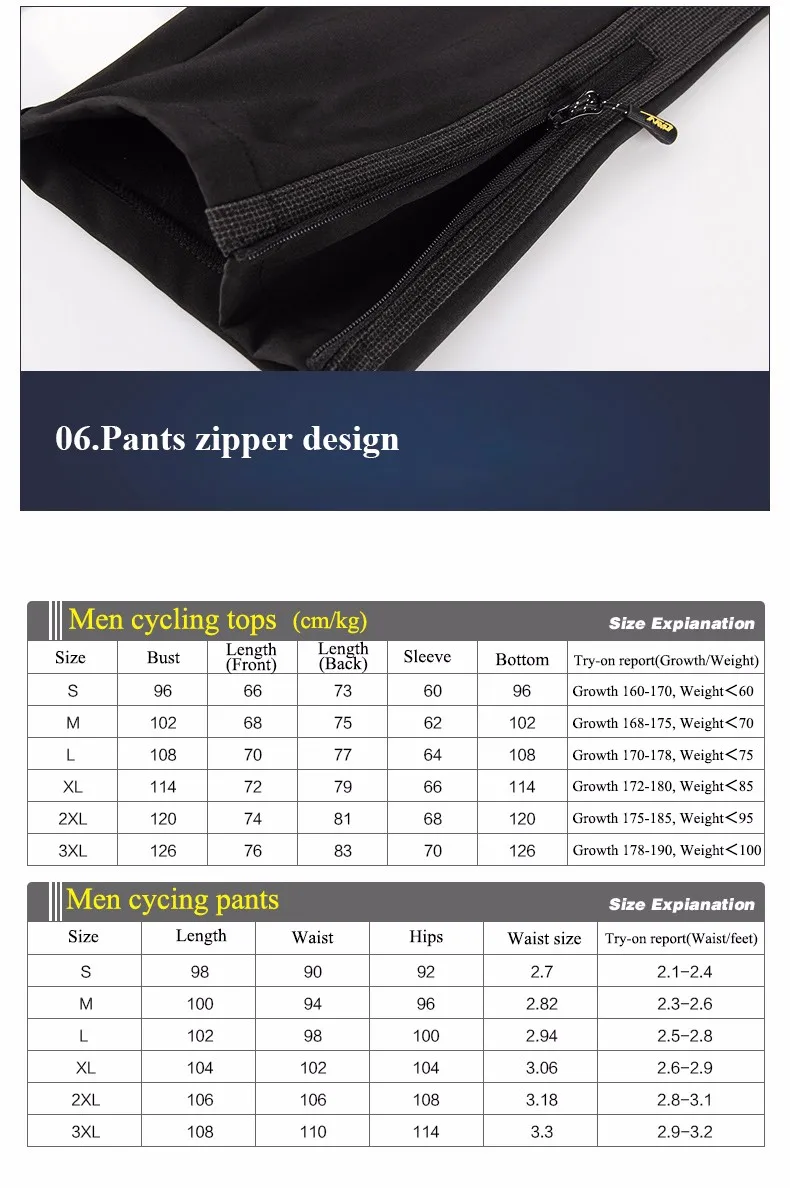 06.Pants zipper design

Men cycling tops (cm/kg)

Size Expianation

| Size | Bust | Length (Front) | Length (Back) | Sleeve | Bottom | Try-on report(Growth/Weight) |
|---|---|---|---|---|---|---|
| S | 96 | 66 | 73 | 60 | 96 | Growth 160-170, Weight<60 |
| M | 102 | 68 | 75 | 62 | 102 | Growth 168-175, Weight<70 |
| L | 108 | 70 | 77 | 64 | 108 | Growth 170-178, Weight<75 |
| XL | 114 | 72 | 79 | 66 | 114 | Growth 172-180, Weight<85 |
| 2XL | 120 | 74 | 81 | 68 | 120 | Growth 175-185, Weight<95 |
| 3XL | 126 | 76 | 83 | 70 | 126 | Growth 178-190, Weight<100 |

Men cycing pants

Size Expianation

| Size | Length | Waist | Hips | Waist size | Try-on report(Waist/feet) |
|---|---|---|---|---|---|
| S | 98 | 90 | 92 | 2.7 | 2.1-2.4 |
| M | 100 | 94 | 96 | 2.82 | 2.3-2.6 |
| L | 102 | 98 | 100 | 2.94 | 2.5-2.8 |
| XL | 104 | 102 | 104 | 3.06 | 2.6-2.9 |
| 2XL | 106 | 106 | 108 | 3.18 | 2.8-3.1 |
| 3XL | 108 | 110 | 114 | 3.3 | 2.9-3.2 |